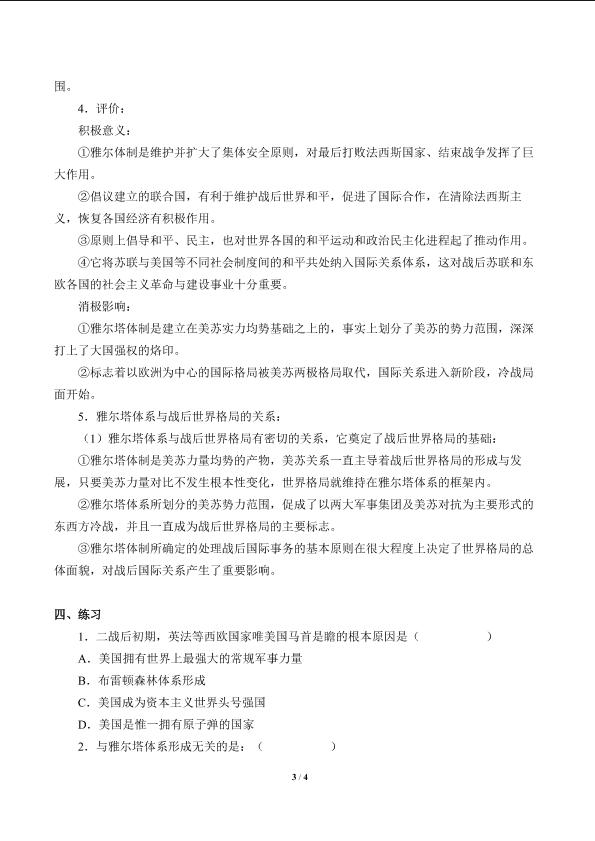 围。

4．评价：

积极意义：

①雅尔体制是维护并扩大了集体安全原则，对最后打败法西斯国家、结束战争发挥了巨大作用。

②倡议建立的联合国，有利于维护战后世界和平，促进了国际合作，在清除法西斯主义，恢复各国经济有积极作用。

③原则上倡导和平、民主，也对世界各国的和平运动和政治民主化进程起了推动作用。

④它将苏联与美国等不同社会制度间的和平共处纳入国际关系体系，这对战后苏联和东欧各国的社会主义革命与建设事业十分重要。

消极影响：

①雅尔塔体制是建立在美苏实力均势基础之上的，事实上划分了美苏的势力范围，深深打上了大国强权的烙印。

②标志着以欧洲为中心的国际格局被美苏两极格局取代，国际关系进入新阶段，冷战局面开始。

5．雅尔塔体系与战后世界格局的关系：

（1）雅尔塔体系与战后世界格局有密切的关系，它奠定了战后世界格局的基础：

①雅尔塔体制是美苏力量均势的产物，美苏关系一直主导着战后世界格局的形成与发展，只要美苏力量对比不发生根本性变化，世界格局就维持在雅尔塔体系的框架内。

②雅尔塔体系所划分的美苏势力范围，促成了以两大军事集团及美苏对抗为主要形式的东西方冷战，并且一直成为战后世界格局的主要标志。

③雅尔塔体制所确定的处理战后国际事务的基本原则在很大程度上决定了世界格局的总体面貌，对战后国际关系产生了重要影响。

四、练习

1．二战后初期，英法等西欧国家唯美国马首是瞻的根本原因是（　　　）

A．美国拥有世界上最强大的常规军事力量

B．布雷顿森林体系形成

C．美国成为资本主义世界头号强国

D．美国是惟一拥有原子弹的国家

2．与雅尔塔体系形成无关的是：（　　　）

3 / 4